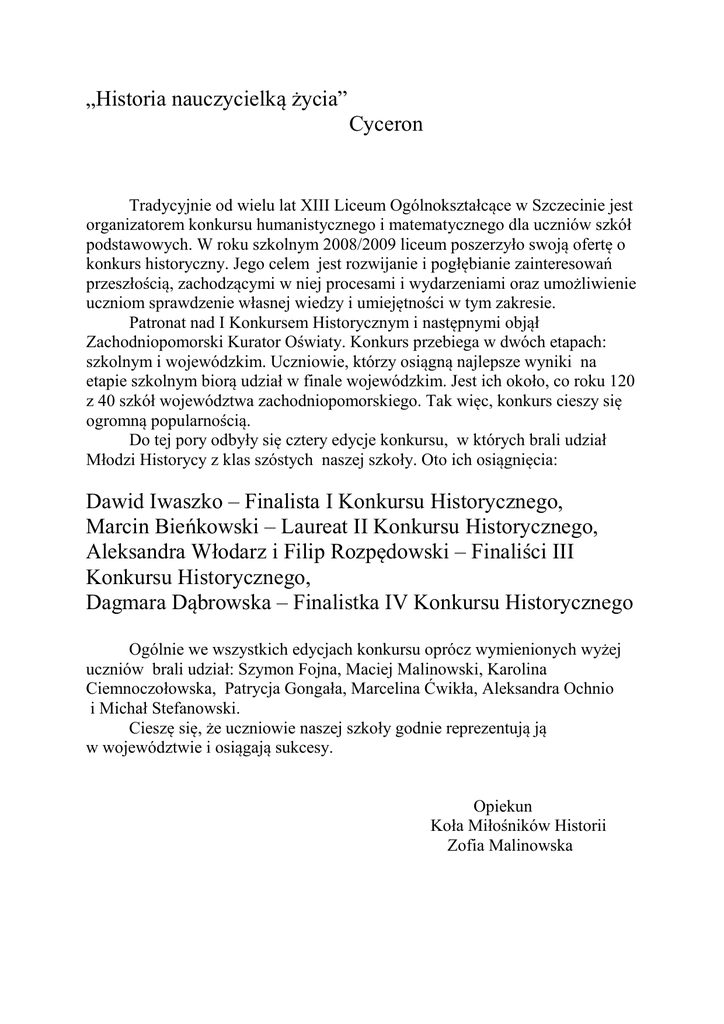 „Historia nauczycielką życia”
Cyceron

Tradycyjnie od wielu lat XIII Liceum Ogólnokształcące w Szczecinie jest organizatorem konkursu humanistycznego i matematycznego dla uczniów szkół podstawowych. W roku szkolnym 2008/2009 liceum poszerzyło swoją ofertę o konkurs historyczny. Jego celem jest rozwijanie i pogłębianie zainteresowań przeszłością, zachodzącymi w niej procesami i wydarzeniami oraz umożliwienie uczniom sprawdzenie własnej wiedzy i umiejętności w tym zakresie.

Patronat nad I Konkursem Historycznym i następnymi objął Zachodniopomorski Kurator Oświaty. Konkurs przebiega w dwóch etapach: szkolnym i wojewódzkim. Uczniowie, którzy osiągną najlepsze wyniki na etapie szkolnym biorą udział w finale wojewódzkim. Jest ich około, co roku 120 z 40 szkół województwa zachodniopomorskiego. Tak więc, konkurs cieszy się ogromną popularnością.

Do tej pory odbyły się cztery edycje konkursu, w których brali udział Młodzi Historycy z klas szóstych naszej szkoły. Oto ich osiągnięcia:

Dawid Iwaszko – Finalista I Konkursu Historycznego,
Marcin Bieńkowski – Laureat II Konkursu Historycznego,
Aleksandra Włodarz i Filip Rozpędowski – Finaliści III Konkursu Historycznego,
Dagmara Dąbrowska – Finalistka IV Konkursu Historycznego

Ogólnie we wszystkich edycjach konkursu oprócz wymienionych wyżej uczniów brali udział: Szymon Fojna, Maciej Malinowski, Karolina Ciemnoczołowska, Patrycja Gongała, Marcelina Ćwikła, Aleksandra Ochnio i Michał Stefanowski.

Cieszę się, że uczniowie naszej szkoły godnie reprezentują ją w województwie i osiągają sukcesy.

Opiekun
Koła Miłośników Historii
Zofia Malinowska